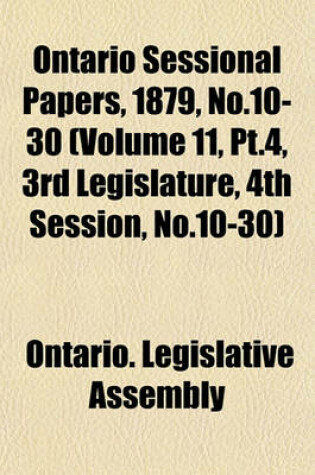 Ontario Sessional Papers, 1879, No.10-30 (Volume 11, Pt.4, 3rd Legislature, 4th Session, No.10-30)

Ontario. Legislative Assembly